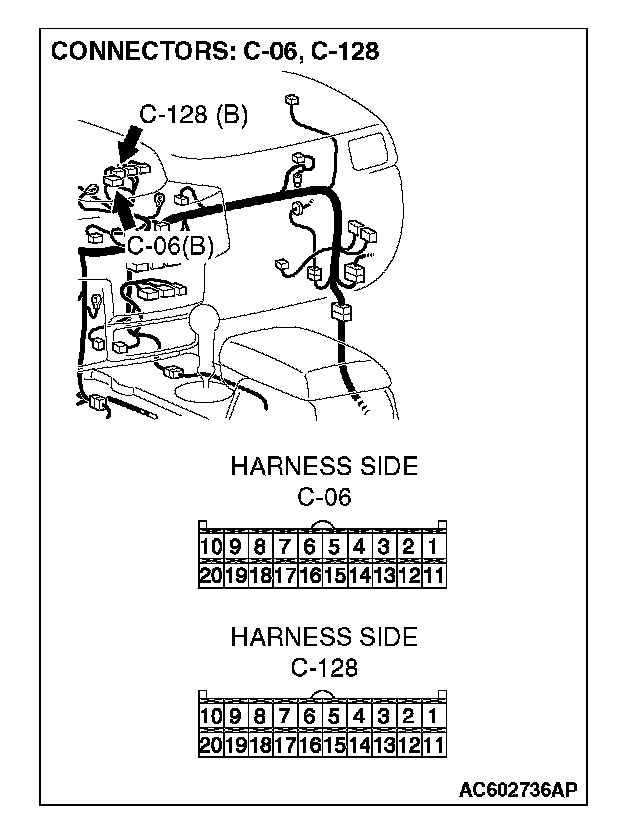 CONNECTORS: C-06, C-128

C-128 (B)

C-06(B)

HARNESS SIDE
C-06

| 10 | 9 | 8 | 7 | 6 | 5 | 4 | 3 | 2 | 1 |
|---|---|---|---|---|---|---|---|---|---|
| 20 | 19 | 18 | 17 | 16 | 15 | 14 | 13 | 12 | 11 |

HARNESS SIDE
C-128

| 10 | 9 | 8 | 7 | 6 | 5 | 4 | 3 | 2 | 1 |
|---|---|---|---|---|---|---|---|---|---|
| 20 | 19 | 18 | 17 | 16 | 15 | 14 | 13 | 12 | 11 |

AC602736AP